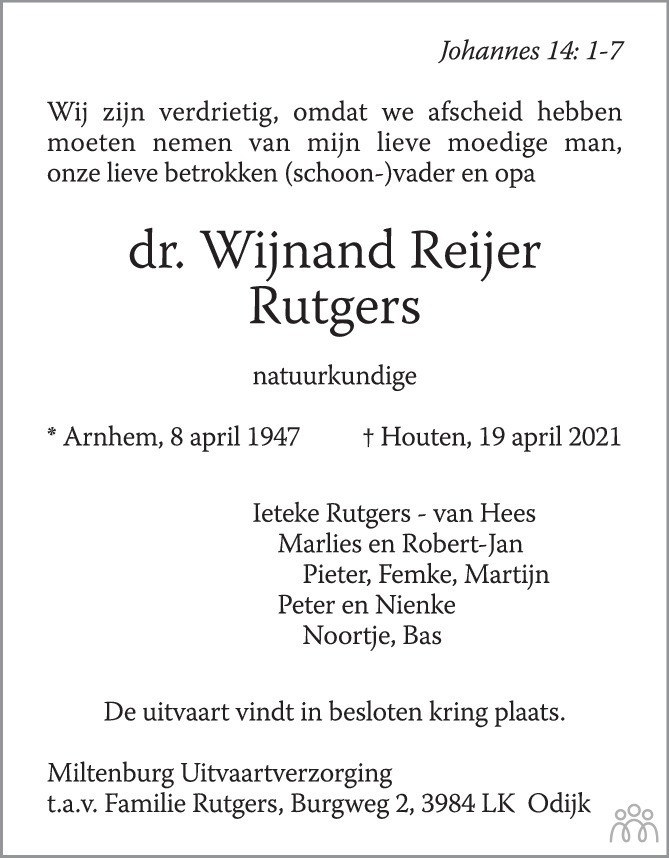 Johannes 14: 1-7

Wij zijn verdrietig, omdat we afscheid hebben moeten nemen van mijn lieve moedige man, onze lieve betrokken (schoon-)vader en opa

dr. Wijnand Reijer Rutgers

natuurkundige

* Arnhem, 8 april 1947 † Houten, 19 april 2021

Ieteke Rutgers - van Hees
Marlies en Robert-Jan
Pieter, Femke, Martijn
Peter en Nienke
Noortje, Bas

De uitvaart vindt in besloten kring plaats.

Miltenburg Uitvaartverzorging
t.a.v. Familie Rutgers, Burgweg 2, 3984 LK Odijk